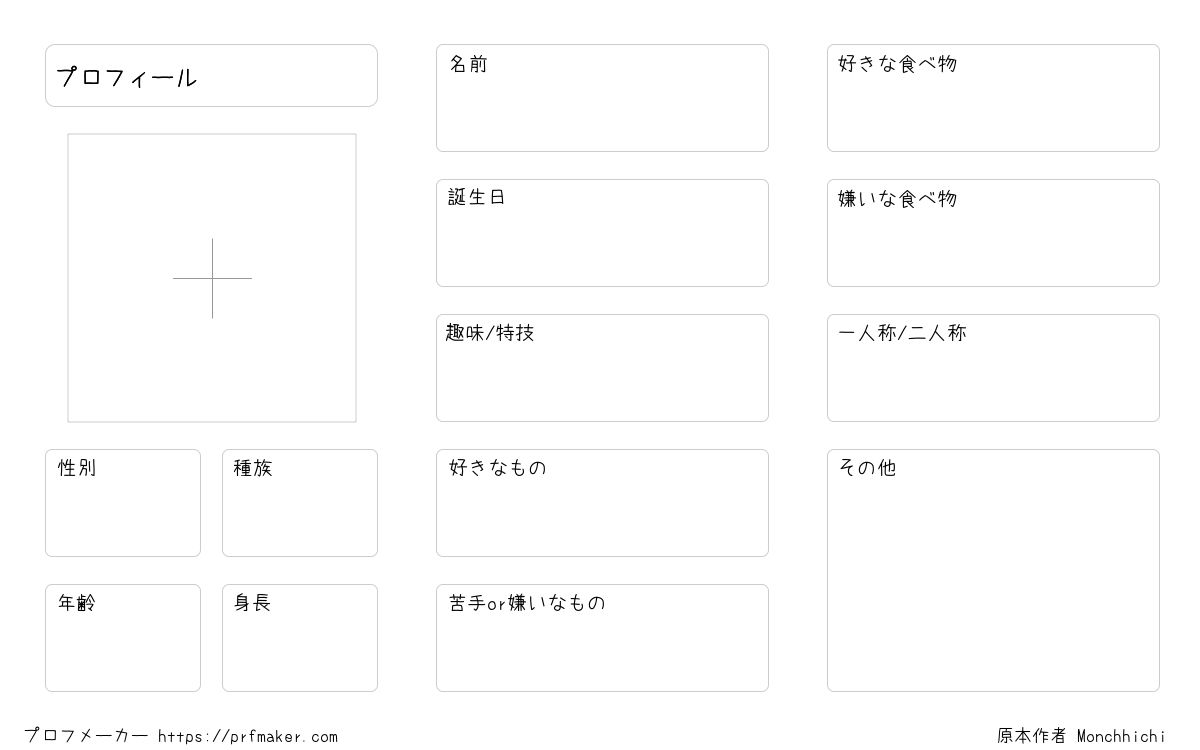 プロフィール

性別

種族

年齢

身長

名前

誕生日

趣味/特技

好きなもの

苦手or嫌いなもの

好きな食べ物

嫌いな食べ物

一人称/二人称

その他

プロフメーカー https://prfmaker.com

原本作者 Monchhichi